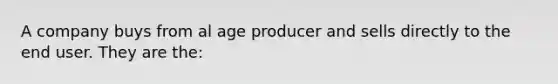 A company buys from al age producer and sells directly to the end user. They are the: